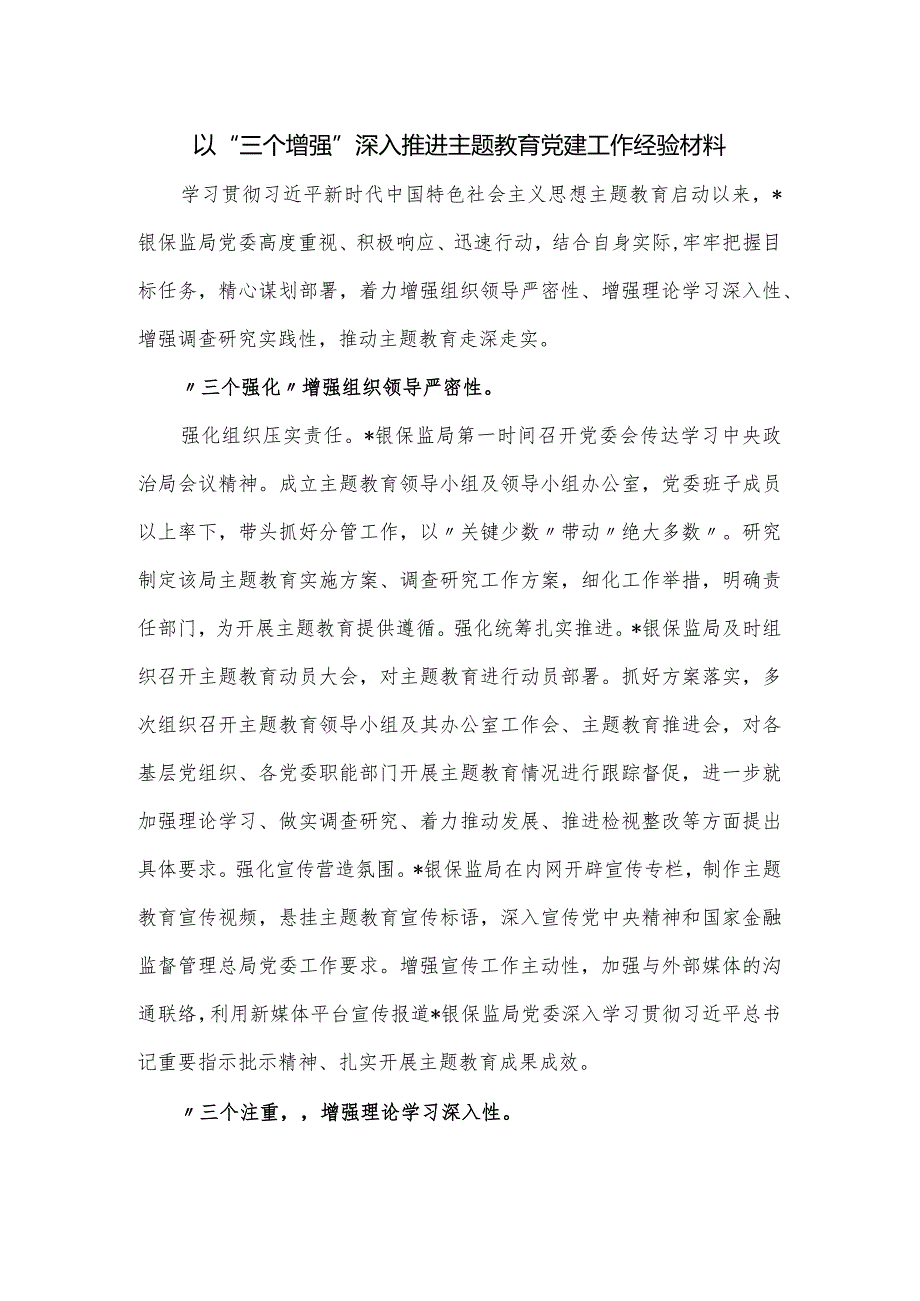 以“三个增强”深入推进主题教育党建工作经验材料

学习贯彻习近平新时代中国特色社会主义思想主题教育启动以来，*银保监局党委高度重视、积极响应、迅速行动，结合自身实际,牢牢把握目标任务，精心谋划部署，着力增强组织领导严密性、增强理论学习深入性、增强调查研究实践性，推动主题教育走深走实。

〃三个强化〃增强组织领导严密性。

强化组织压实责任。*银保监局第一时间召开党委会传达学习中央政治局会议精神。成立主题教育领导小组及领导小组办公室，党委班子成员以上率下，带头抓好分管工作，以〃关键少数〃带动〃绝大多数〃。研究制定该局主题教育实施方案、调查研究工作方案，细化工作举措，明确责任部门，为开展主题教育提供遵循。强化统筹扎实推进。*银保监局及时组织召开主题教育动员大会，对主题教育进行动员部署。抓好方案落实，多次组织召开主题教育领导小组及其办公室工作会、主题教育推进会，对各基层党组织、各党委职能部门开展主题教育情况进行跟踪督促，进一步就加强理论学习、做实调查研究、着力推动发展、推进检视整改等方面提出具体要求。强化宣传营造氛围。*银保监局在内网开辟宣传专栏，制作主题教育宣传视频，悬挂主题教育宣传标语，深入宣传党中央精神和国家金融监督管理总局党委工作要求。增强宣传工作主动性，加强与外部媒体的沟通联络，利用新媒体平台宣传报道*银保监局党委深入学习贯彻习近平总书记重要指示批示精神、扎实开展主题教育成果成效。

〃三个注重，，增强理论学习深入性。